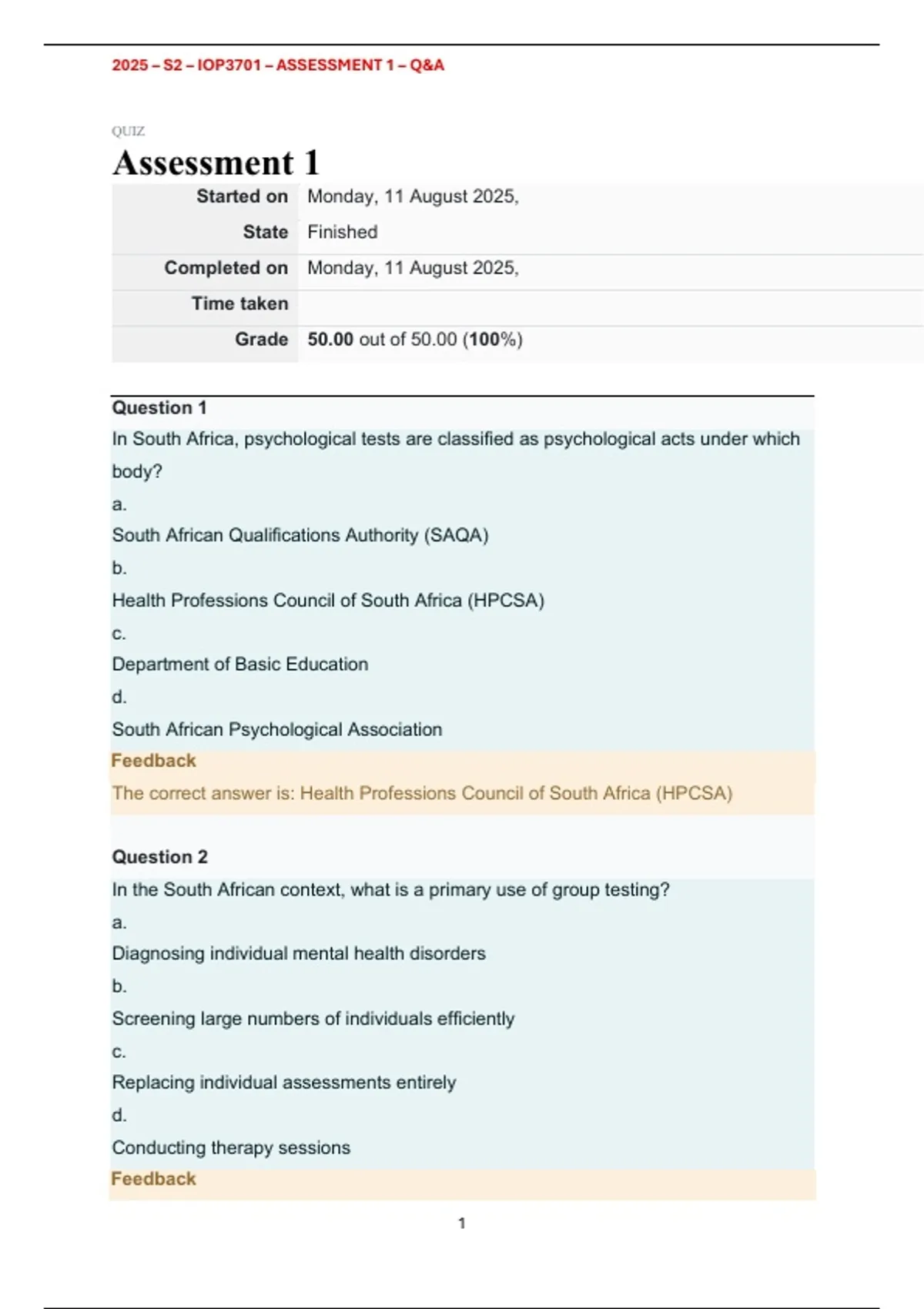 2025 – S2 – IOP3701 – ASSESSMENT 1 – Q&A

QUIZ

Assessment 1

| Started on | Monday, 11 August 2025, |
|---|---|
| State | Finished |
| Completed on | Monday, 11 August 2025, |
| Time taken | |
| Grade | 50.00 out of 50.00 (100%) |

Question 1

In South Africa, psychological tests are classified as psychological acts under which body?

a.

South African Qualifications Authority (SAQA)

b.

Health Professions Council of South Africa (HPCSA)

c.

Department of Basic Education

d.

South African Psychological Association

Feedback

The correct answer is: Health Professions Council of South Africa (HPCSA)

Question 2

In the South African context, what is a primary use of group testing?

a.

Diagnosing individual mental health disorders

b.

Screening large numbers of individuals efficiently

c.

Replacing individual assessments entirely

d.

Conducting therapy sessions

Feedback

1